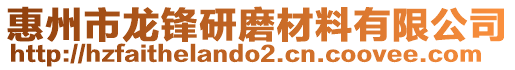 惠州市龙锋研磨材料有限公司
http://hzfaithelando2.cn.coovee.com